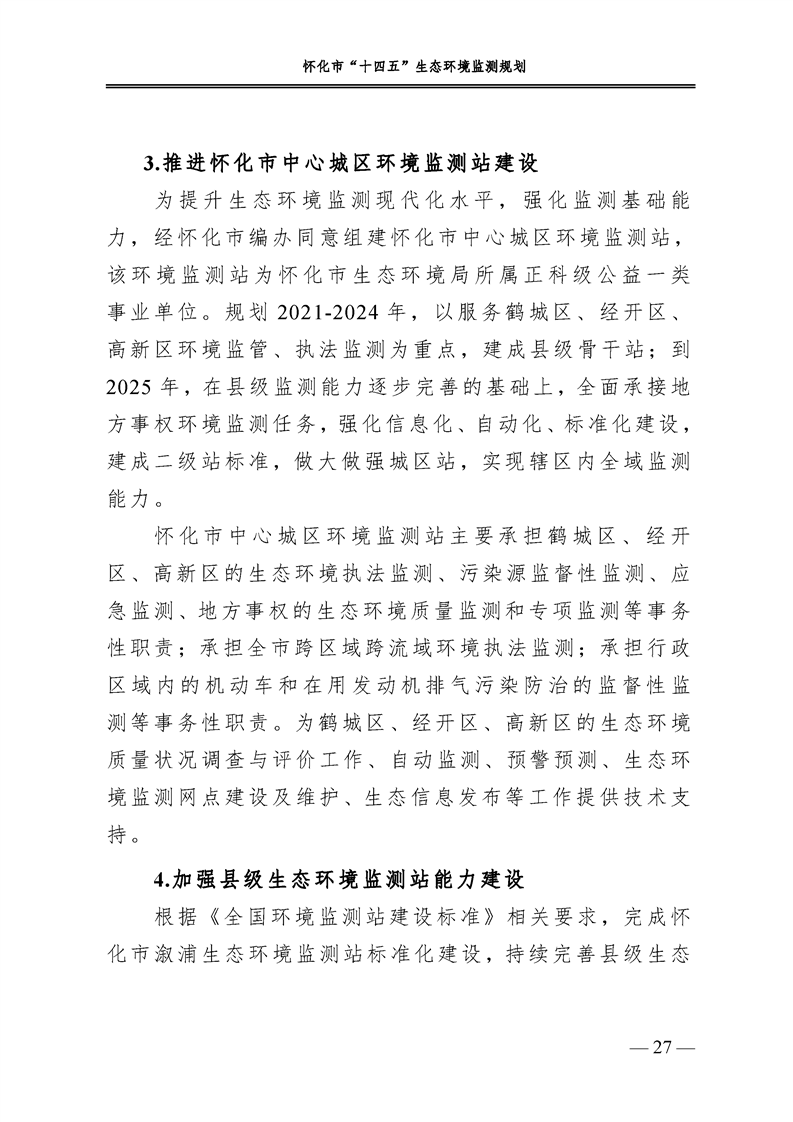 怀化市“十四五”生态环境监测规划

3.推进怀化市中心城区环境监测站建设

为提升生态环境监测现代化水平，强化监测基础能力，经怀化市编办同意组建怀化市中心城区环境监测站，该环境监测站为怀化市生态环境局所属正科级公益一类事业单位。规划2021-2024年，以服务鹤城区、经开区、高新区环境监管、执法监测为重点，建成县级骨干站；到2025年，在县级监测能力逐步完善的基础上，全面承接地方事权环境监测任务，强化信息化、自动化、标准化建设，建成二级站标准，做大做强城区站，实现辖区内全域监测能力。

怀化市中心城区环境监测站主要承担鹤城区、经开区、高新区的生态环境执法监测、污染源监督性监测、应急监测、地方事权的生态环境质量监测和专项监测等事务性职责；承担全市跨区域跨流域环境执法监测；承担行政区域内的机动车和在用发动机排气污染防治的监督性监测等事务性职责。为鹤城区、经开区、高新区的生态环境质量状况调查与评价工作、自动监测、预警预测、生态环境监测网点建设及维护、生态信息发布等工作提供技术支持。

4.加强县级生态环境监测站能力建设

根据《全国环境监测站建设标准》相关要求，完成怀化市溆浦生态环境监测站标准化建设，持续完善县级生态

— 27 —